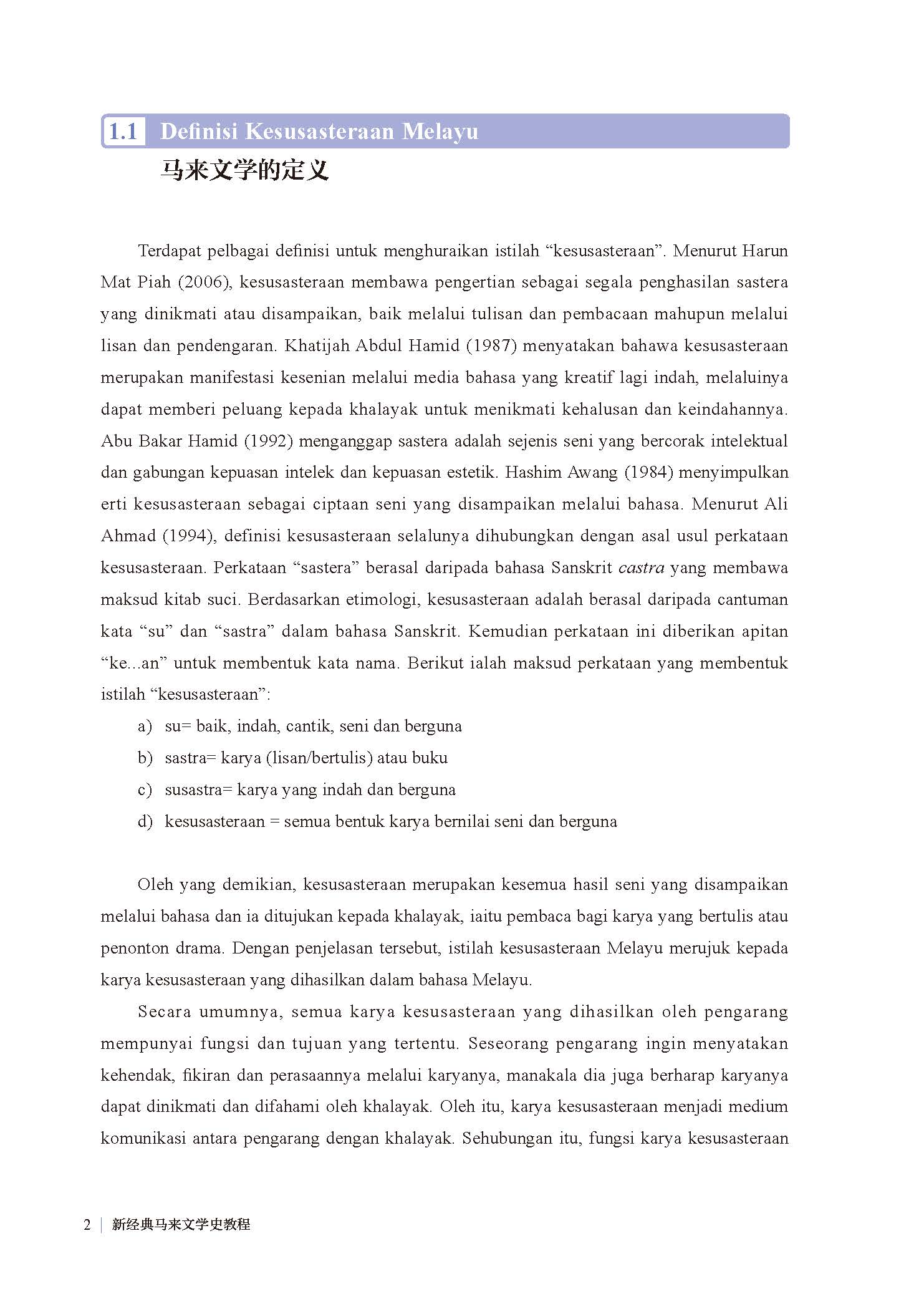 1.1 Definisi Kesusasteraan Melayu
马来文学的定义

Terdapat pelbagai definisi untuk menghuraikan istilah “kesusasteraan”. Menurut Harun Mat Piah (2006), kesusasteraan membawa pengertian sebagai segala penghasilan sastera yang dinikmati atau disampaikan, baik melalui tulisan dan pembacaan mahupun melalui lisan dan pendengaran. Khatijah Abdul Hamid (1987) menyatakan bahawa kesusasteraan merupakan manifestasi kesenian melalui media bahasa yang kreatif lagi indah, melaluinya dapat memberi peluang kepada khalayak untuk menikmati kehalusan dan keindahannya. Abu Bakar Hamid (1992) menganggap sastera adalah sejenis seni yang bercorak intelektual dan gabungan kepuasan intelek dan kepuasan estetik. Hashim Awang (1984) menyimpulkan erti kesusasteraan sebagai ciptaan seni yang disampaikan melalui bahasa. Menurut Ali Ahmad (1994), definisi kesusasteraan selalunya dihubungkan dengan asal usul perkataan kesusasteraan. Perkataan “sastera” berasal daripada bahasa Sanskrit castra yang membawa maksud kitab suci. Berdasarkan etimologi, kesusasteraan adalah berasal daripada cantuman kata “su” dan “sastra” dalam bahasa Sanskrit. Kemudian perkataan ini diberikan apitan “ke...an” untuk membentuk kata nama. Berikut ialah maksud perkataan yang membentuk istilah “kesusasteraan”:

a) su= baik, indah, cantik, seni dan berguna
b) sastra= karya (lisan/bertulis) atau buku
c) susastra= karya yang indah dan berguna
d) kesusasteraan = semua bentuk karya bernilai seni dan berguna

Oleh yang demikian, kesusasteraan merupakan kesemua hasil seni yang disampaikan melalui bahasa dan ia ditujukan kepada khalayak, iaitu pembaca bagi karya yang bertulis atau penonton drama. Dengan penjelasan tersebut, istilah kesusasteraan Melayu merujuk kepada karya kesusasteraan yang dihasilkan dalam bahasa Melayu.

Secara umumnya, semua karya kesusasteraan yang dihasilkan oleh pengarang mempunyai fungsi dan tujuan yang tertentu. Seseorang pengarang ingin menyatakan kehendak, fikiran dan perasaannya melalui karyanya, manakala dia juga berharap karyanya dapat dinikmati dan difahami oleh khalayak. Oleh itu, karya kesusasteraan menjadi medium komunikasi antara pengarang dengan khalayak. Sehubungan itu, fungsi karya kesusasteraan

2 | 新经典马来文学史教程